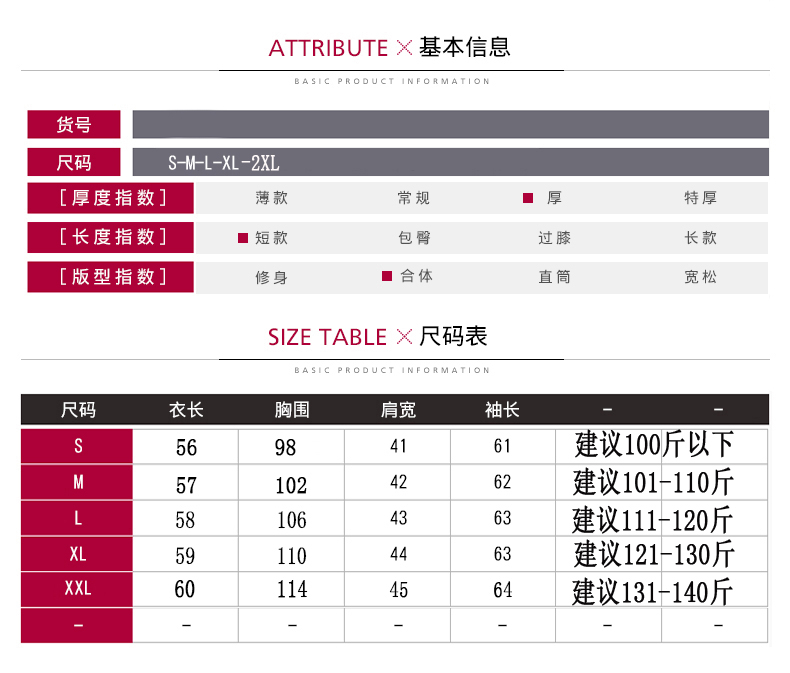 ATTRIBUTE × 基本信息

BASIC PRODUCT INFORMATION

货号

尺码 S-M-L-XL-2XL

[厚度指数] 薄款 常规 ■ 厚 特厚

[长度指数] ■ 短款 包臀 过膝 长款

[版型指数] 修身 ■ 合体 直筒 宽松

SIZE TABLE × 尺码表

BASIC PRODUCT INFORMATION

| 尺码 | 衣长 | 胸围 | 肩宽 | 袖长 | - | - |
|---|---|---|---|---|---|---|
| S | 56 | 98 | 41 | 61 | 建议100斤以下 | |
| M | 57 | 102 | 42 | 62 | 建议101-110斤 | |
| L | 58 | 106 | 43 | 63 | 建议111-120斤 | |
| XL | 59 | 110 | 44 | 63 | 建议121-130斤 | |
| XXL | 60 | 114 | 45 | 64 | 建议131-140斤 | |
| - | - | - | - | - | - | - |